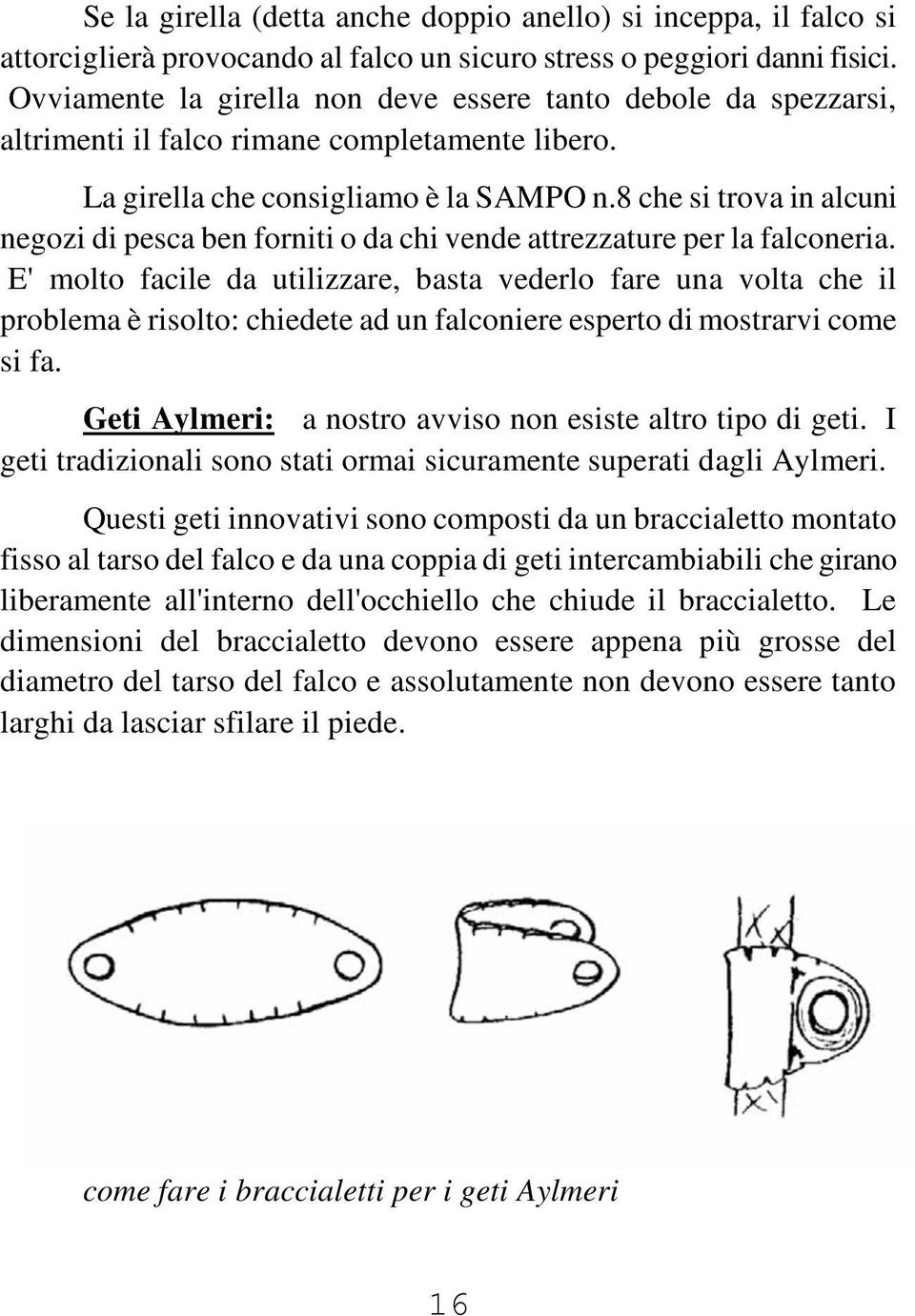 Se la girella (detta anche doppio anello) si inceppa, il falco si attorciglierà provocando al falco un sicuro stress o peggiori danni fisici. Ovviamente la girella non deve essere tanto debole da spezzarsi, altrimenti il falco rimane completamente libero.

La girella che consigliamo è la SAMPO n.8 che si trova in alcuni negozi di pesca ben forniti o da chi vende attrezzature per la falconeria. E' molto facile da utilizzare, basta vederlo fare una volta che il problema è risolto: chiedete ad un falconiere esperto di mostrarvi come si fa.

Geti Aylmeri: a nostro avviso non esiste altro tipo di geti. I geti tradizionali sono stati ormai sicuramente superati dagli Aylmeri.

Questi geti innovativi sono composti da un braccialetto montato fisso al tarso del falco e da una coppia di geti intercambiabili che girano liberamente all'interno dell'occhiello che chiude il braccialetto. Le dimensioni del braccialetto devono essere appena più grosse del diametro del tarso del falco e assolutamente non devono essere tanto larghi da lasciar sfilare il piede.

come fare i braccialetti per i geti Aylmeri

16